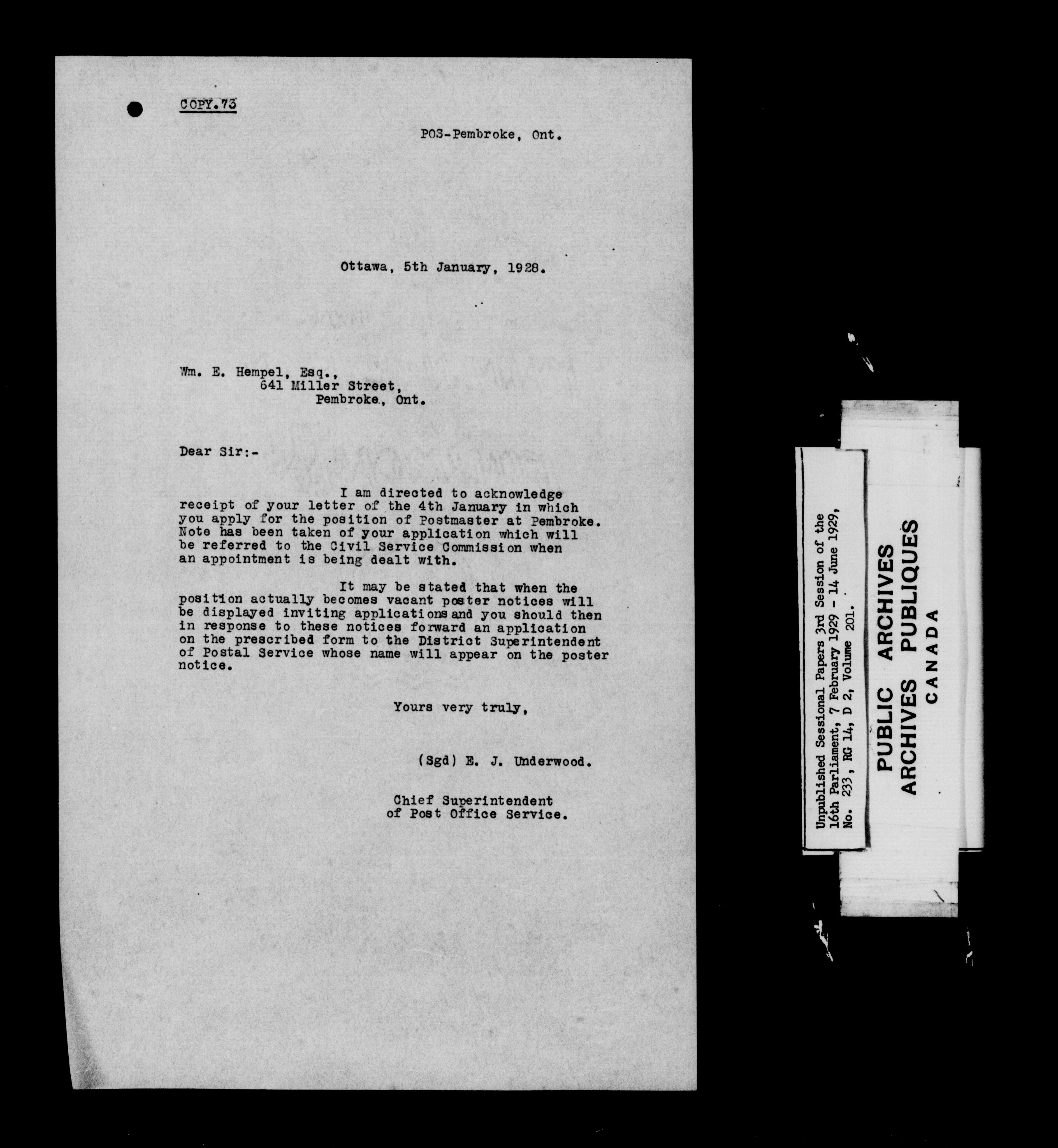 COPY.73

POS-Pembroke, Ont.

Ottawa, 5th January, 1928.

Wm. E. Hempel, Esq.,
641 Miller Street,
Pembroke., Ont.

Dear Sir:-

I am directed to acknowledge receipt of your letter of the 4th January in which you apply for the position of Postmaster at Pembroke. Note has been taken of your application which will be referred to the Civil Service Commission when an appointment is being dealt with.

It may be stated that when the position actually becomes vacant poster notices will be displayed inviting applications and you should then in response to these notices forward an application on the prescribed form to the District Superintendent of Postal Service whose name will appear on the poster notice.

Yours very truly,

(Sgd) E. J. Underwood.

Chief Superintendent
of Post Office Service.

Unpublished Sessional Papers 3rd Session of the 16th Parliament, 7 February 1929 - 14 June 1929, No. 233, RG 14, D 2, Volume 201.

PUBLIC ARCHIVES
ARCHIVES PUBLIQUES
CANADA